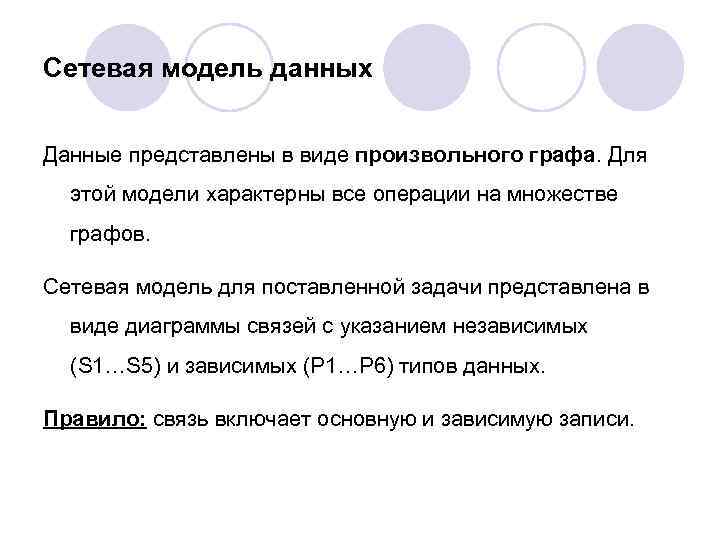 Сетевая модель данных

Данные представлены в виде произвольного графа. Для этой модели характерны все операции на множестве графов.

Сетевая модель для поставленной задачи представлена в виде диаграммы связей с указанием независимых (S1…S5) и зависимых (P1…P6) типов данных.

Правило: связь включает основную и зависимую записи.